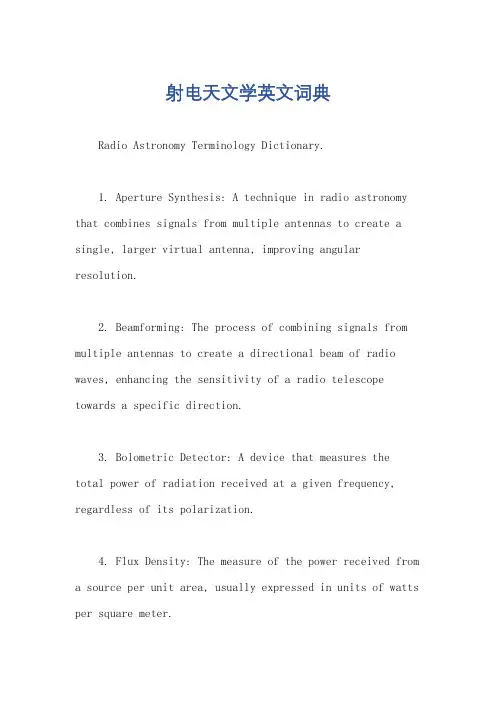 射电天文学英文词典

Radio Astronomy Terminology Dictionary.

1. Aperture Synthesis: A technique in radio astronomy that combines signals from multiple antennas to create a single, larger virtual antenna, improving angular resolution.

2. Beamforming: The process of combining signals from multiple antennas to create a directional beam of radio waves, enhancing the sensitivity of a radio telescope towards a specific direction.

3. Bolometric Detector: A device that measures the total power of radiation received at a given frequency, regardless of its polarization.

4. Flux Density: The measure of the power received from a source per unit area, usually expressed in units of watts per square meter.